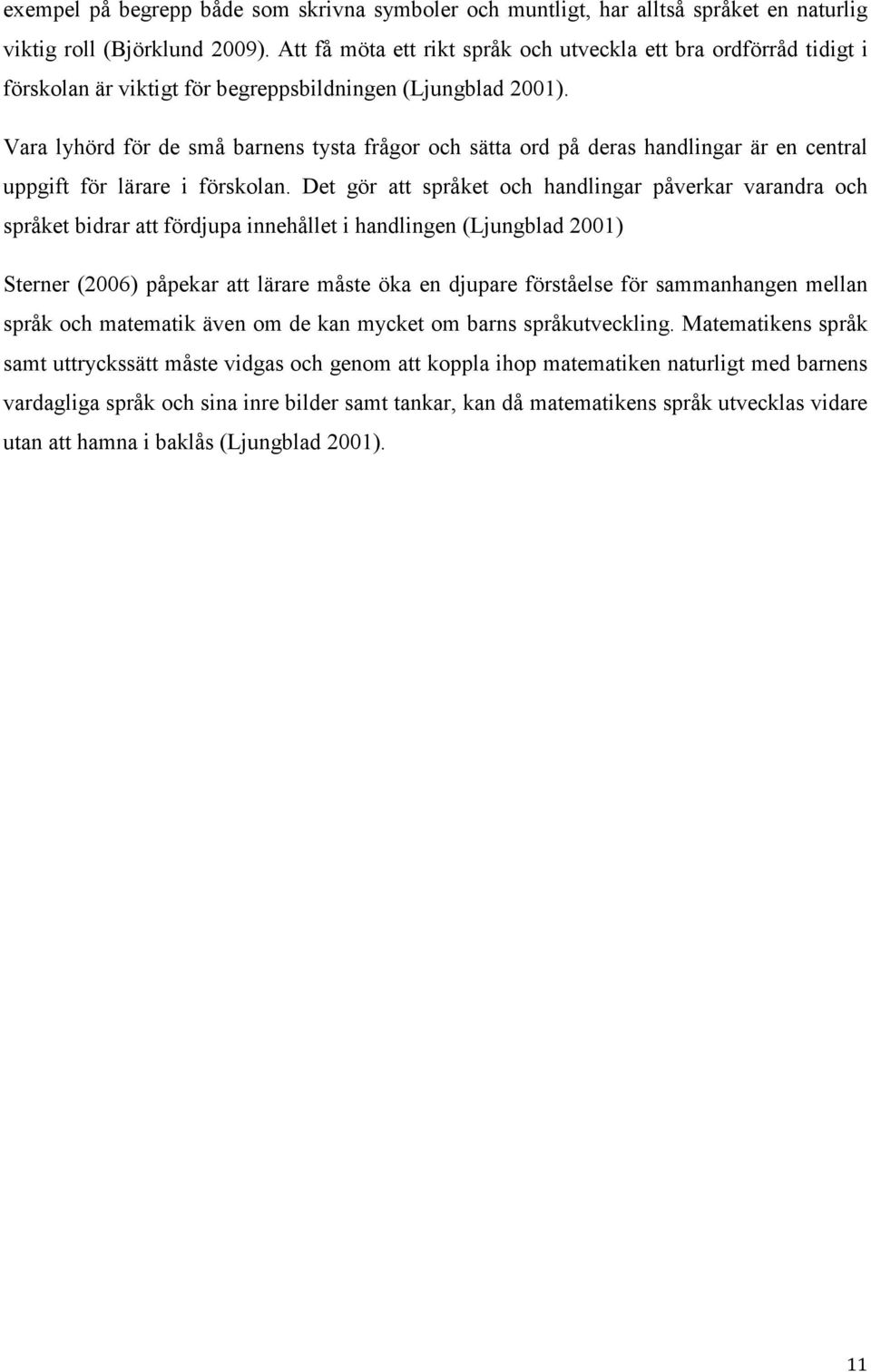 exempel på begrepp både som skrivna symboler och muntligt, har alltså språket en naturlig viktig roll (Björklund 2009). Att få möta ett rikt språk och utveckla ett bra ordförråd tidigt i förskolan är viktigt för begreppsbildningen (Ljungblad 2001).

Vara lyhörd för de små barnens tysta frågor och sätta ord på deras handlingar är en central uppgift för lärare i förskolan. Det gör att språket och handlingar påverkar varandra och språket bidrar att fördjupa innehållet i handlingen (Ljungblad 2001)

Sterner (2006) påpekar att lärare måste öka en djupare förståelse för sammanhangen mellan språk och matematik även om de kan mycket om barns språkutveckling. Matematikens språk samt uttryckssätt måste vidgas och genom att koppla ihop matematiken naturligt med barnens vardagliga språk och sina inre bilder samt tankar, kan då matematikens språk utvecklas vidare utan att hamna i baklås (Ljungblad 2001).

11